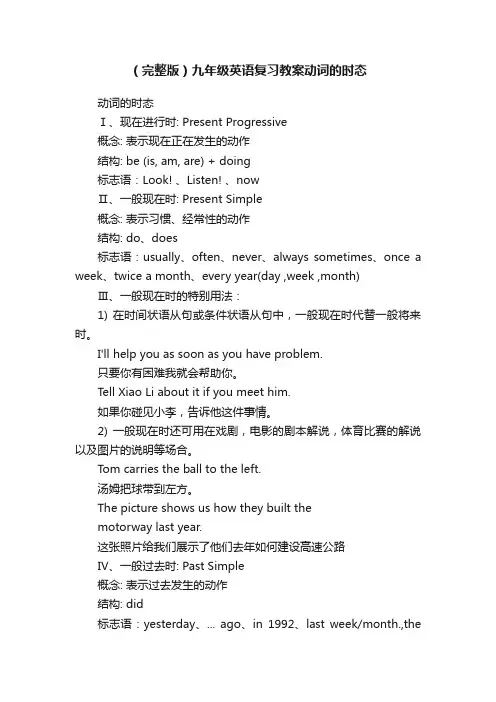 （完整版）九年级英语复习教案动词的时态

动词的时态

Ⅰ、现在进行时: Present Progressive

概念: 表示现在正在发生的动作

结构: be (is, am, are) + doing

标志语：Look! 、Listen! 、now

Ⅱ、一般现在时: Present Simple

概念: 表示习惯、经常性的动作

结构: do、does

标志语：usually、often、never、always sometimes、once a week、twice a month、every year(day ,week ,month)

Ⅲ、一般现在时的特别用法：

1) 在时间状语从句或条件状语从句中，一般现在时代替一般将来时。

I'll help you as soon as you have problem.

只要你有困难我就会帮助你。

Tell Xiao Li about it if you meet him.

如果你碰见小李，告诉他这件事情。

2) 一般现在时还可用在戏剧，电影的剧本解说，体育比赛的解说以及图片的说明等场合。

Tom carries the ball to the left.

汤姆把球带到左方。

The picture shows us how they built the motorway last year.

这张照片给我们展示了他们去年如何建设高速公路

Ⅳ、一般过去时: Past Simple

概念: 表示过去发生的动作

结构: did

标志语：yesterday、... ago、in 1992、last week/month.,the